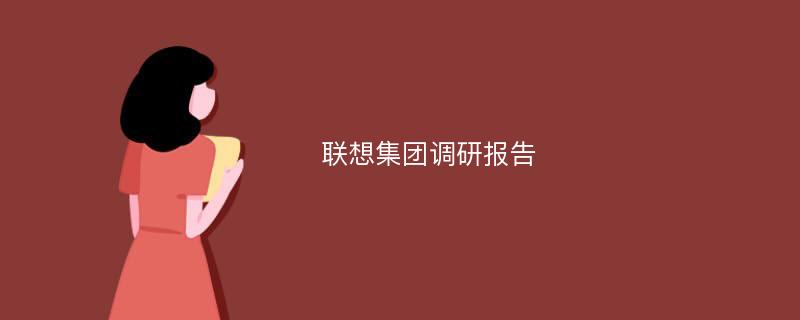 联想集团调研报告